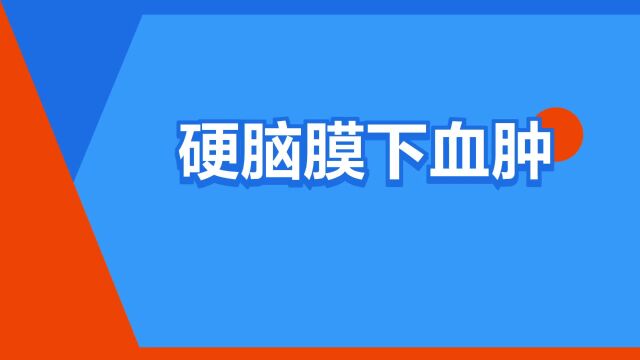 硬脑膜下血肿